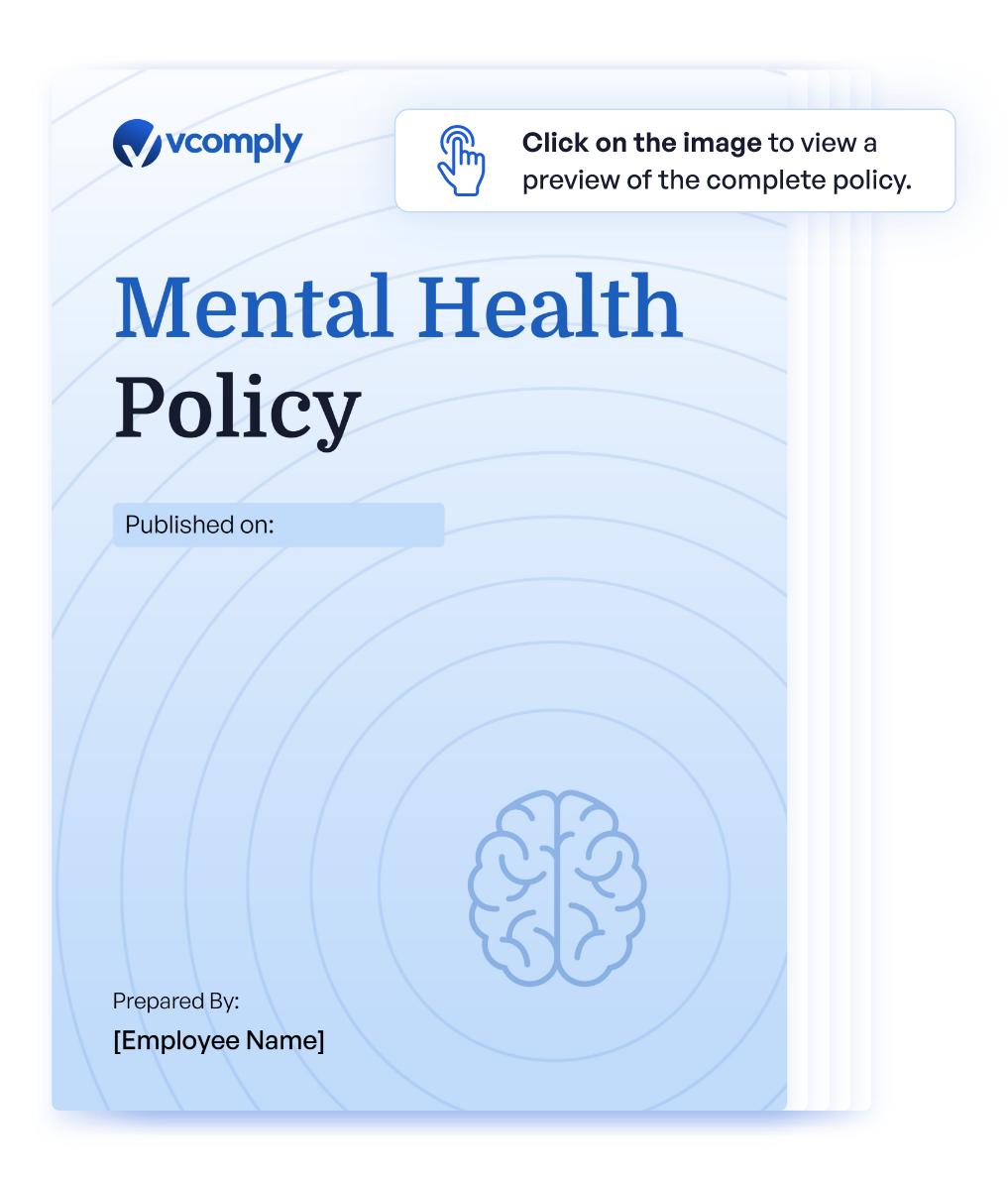 vcomply

Click on the image to view a preview of the complete policy.

Mental Health Policy

Published on:

Prepared By:
[Employee Name]